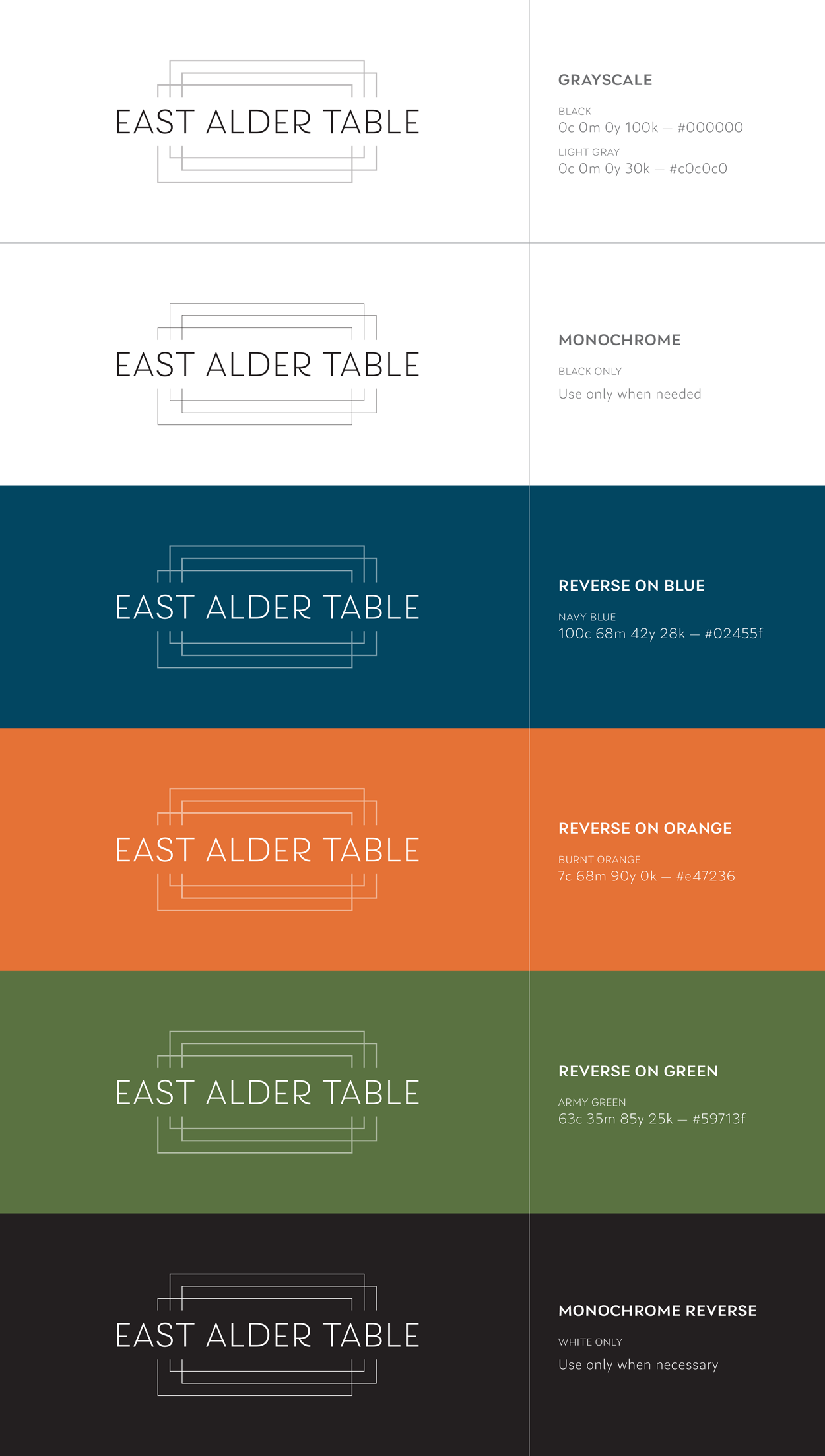 EAST ALDER TABLE

GRAYSCALE

BLACK
0c 0m 0y 100k — #000000

LIGHT GRAY
0c 0m 0y 30k — #c0c0c0

EAST ALDER TABLE

MONOCHROME

BLACK ONLY
Use only when needed

EAST ALDER TABLE

REVERSE ON BLUE

NAVY BLUE
100c 68m 42y 28k — #02455f

EAST ALDER TABLE

REVERSE ON ORANGE

BURNT ORANGE
7c 68m 90y 0k — #e47236

EAST ALDER TABLE

REVERSE ON GREEN

ARMY GREEN
63c 35m 85y 25k — #59713f

EAST ALDER TABLE

MONOCHROME REVERSE

WHITE ONLY
Use only when necessary